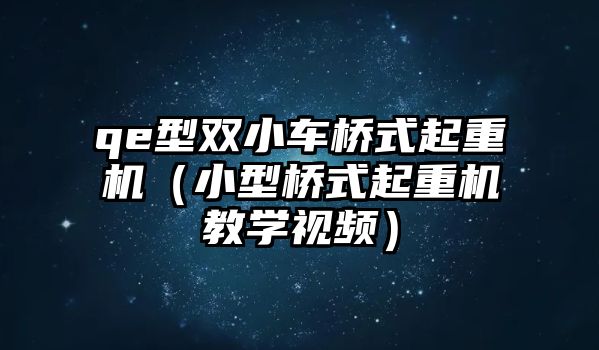 qe型双小车桥式起重机（小型桥式起重机教学视频）